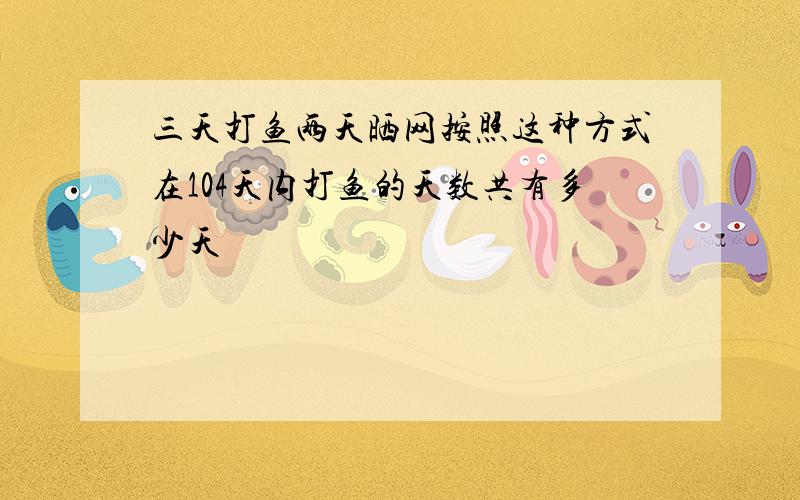 三天打鱼两天晒网按照这种方式在104天内打鱼的天数共有多少天